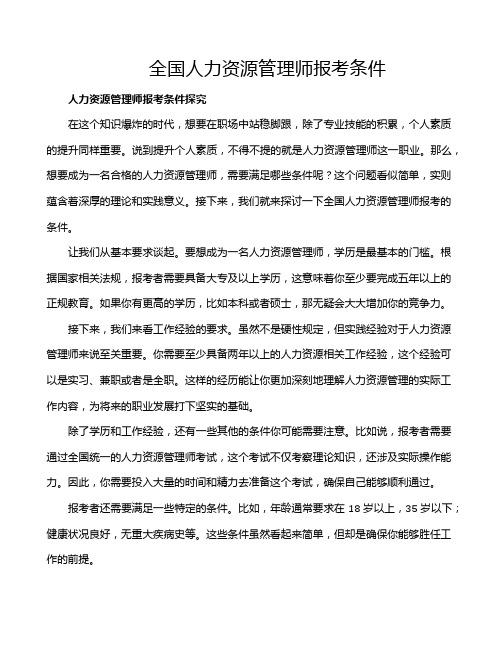 全国人力资源管理师报考条件

人力资源管理师报考条件探究

在这个知识爆炸的时代，想要在职场中站稳脚跟，除了专业技能的积累，个人素质的提升同样重要。说到提升个人素质，不得不提的就是人力资源管理师这一职业。那么，想要成为一名合格的人力资源管理师，需要满足哪些条件呢？这个问题看似简单，实则蕴含着深厚的理论和实践意义。接下来，我们就来探讨一下全国人力资源管理师报考的条件。

让我们从基本要求谈起。要想成为一名人力资源管理师，学历是最基本的门槛。根据国家相关法规，报考者需要具备大专及以上学历，这意味着你至少要完成五年以上的正规教育。如果你有更高的学历，比如本科或者硕士，那无疑会大大增加你的竞争力。

接下来，我们来看工作经验的要求。虽然不是硬性规定，但实践经验对于人力资源管理师来说至关重要。你需要至少具备两年以上的人力资源相关工作经验，这个经验可以是实习、兼职或者是全职。这样的经历能让你更加深刻地理解人力资源管理的实际工作内容，为将来的职业发展打下坚实的基础。

除了学历和工作经验，还有一些其他的条件你可能需要注意。比如说，报考者需要通过全国统一的人力资源管理师考试，这个考试不仅考察理论知识，还涉及实际操作能力。因此，你需要投入大量的时间和精力去准备这个考试，确保自己能够顺利通过。

报考者还需要满足一些特定的条件。比如，年龄通常要求在 18 岁以上，35 岁以下；健康状况良好，无重大疾病史等。这些条件虽然看起来简单，但却是确保你能够胜任工作的前提。